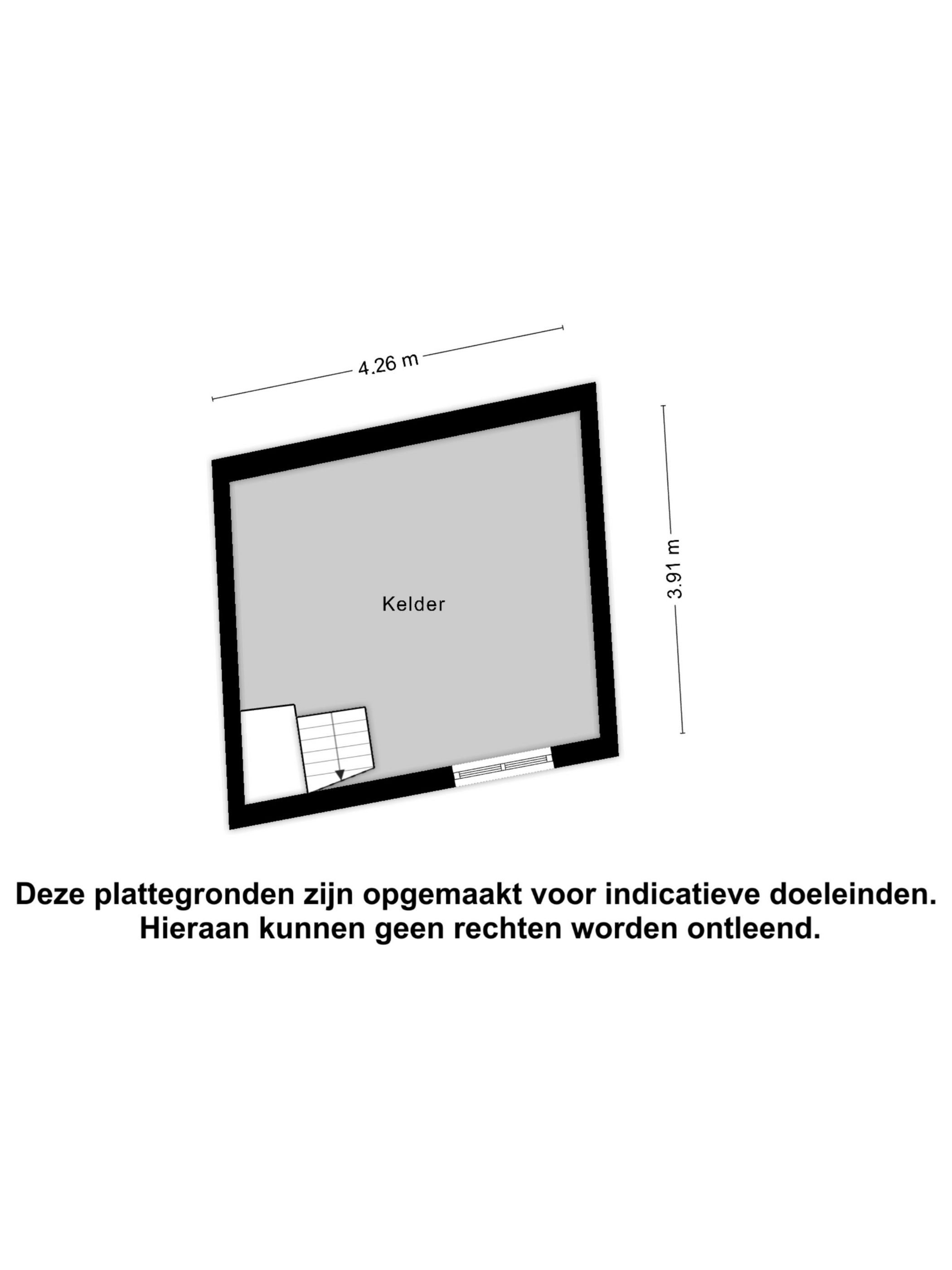 4.26 m

3.91 m

Kelder

Deze plattegronden zijn opgemaakt voor indicatieve doeleinden. Hieraan kunnen geen rechten worden ontleend.